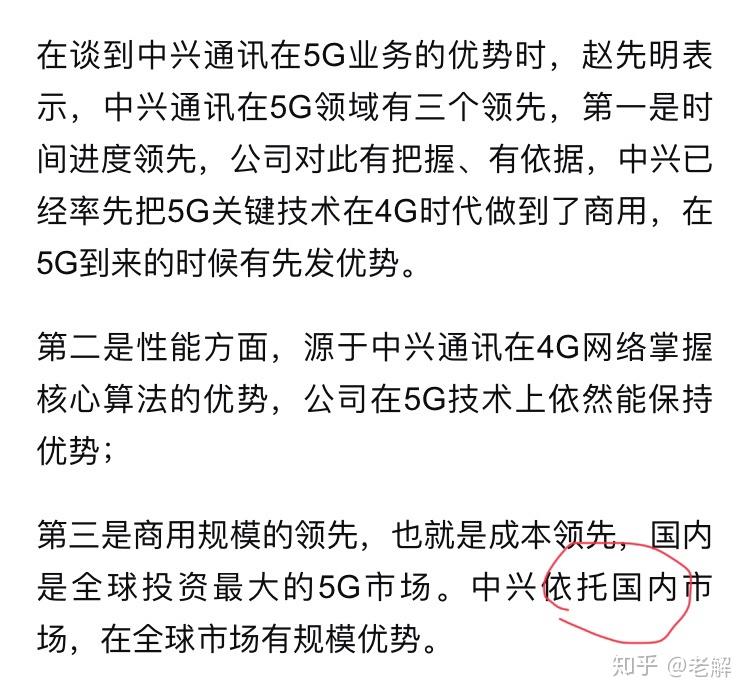 在谈到中兴通讯在5G业务的优势时，赵先明表示，中兴通讯在5G领域有三个领先，第一是时间进度领先，公司对此有把握、有依据，中兴已经率先把5G关键技术在4G时代做到了商用，在5G到来的时候有先发优势。

第二是性能方面，源于中兴通讯在4G网络掌握核心算法的优势，公司在5G技术上依然能保持优势；

第三是商用规模的领先，也就是成本领先，国内是全球投资最大的5G市场。中兴依托国内市场，在全球市场有规模优势。

知乎 @老解